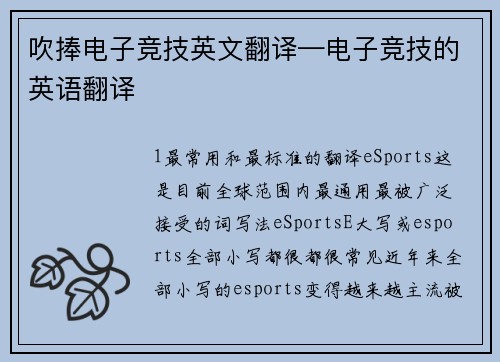 吹捧电子竞技英文翻译—电子竞技的英语翻译

1最常用和最标准的翻译eSports这是目前全球范围内最通用最被广泛接受的词写法eSportsE大写或esports全部小写都很都很常见近年来全部小写的esports变得越来越主流被